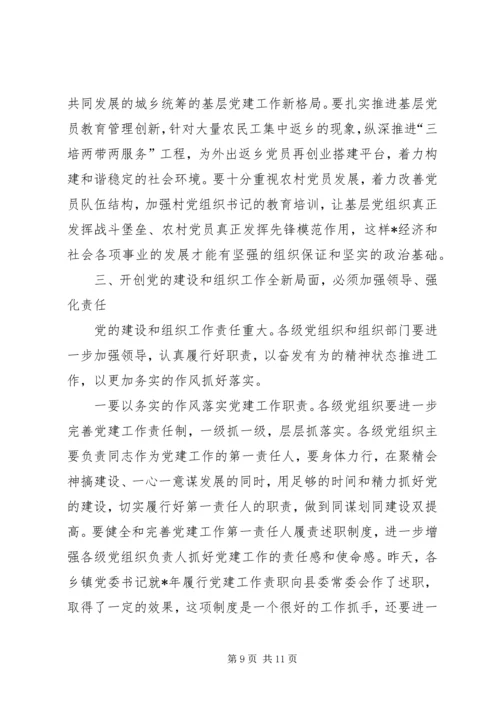 共同发展的城乡统筹的基层党建工作新格局。要扎实推进基层党员教育管理创新，针对大量农民工集中返乡的现象，纵深推进“三培两带两服务”工程，为外出返乡党员再创业搭建平台，着力构建和谐稳定的社会环境。要十分重视农村党员发展，着力改善党员队伍结构，加强村党组织书记的教育培训，让基层党组织真正发挥战斗堡垒、农村党员真正发挥先锋模范作用，这样*经济和社会各项事业的发展才能有坚强的组织保证和坚实的政治基础。

三、开创党的建设和组织工作全新局面，必须加强领导、强化责任

党的建设和组织工作责任重大。各级党组织和组织部门要进一步加强领导，认真履行好职责，以奋发有为的精神状态推进工作，以更加务实的作风抓好落实。

一要以务实的作风落实党建工作职责。各级党组织要进一步完善党建工作责任制，一级抓一级，层层抓落实。各级党组织主要负责同志作为党建工作的第一责任人，要身体力行，在聚精会神搞建设、一心一意谋发展的同时，用足够的时间和精力抓好党的建设，切实履行好第一责任人的职责，做到同谋划同建设双提高。要健全和完善党建工作第一责任人履责述职制度，进一步增强各级党组织负责人抓好党建工作的责任感和使命感。昨天，各乡镇党委书记就*年履行党建工作责职向县委常委会作了述职，取得了一定的效果，这项制度是一个很好的工作抓手，还要进一

第 9 页 共 11 页